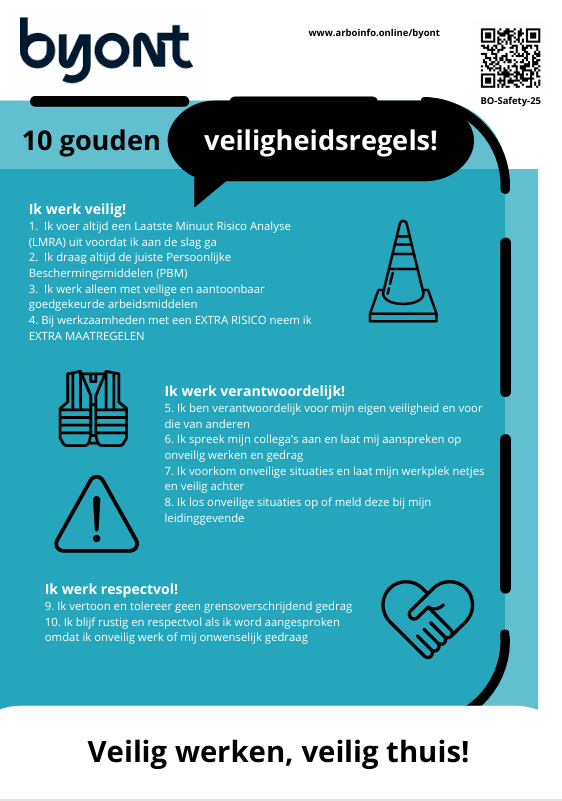 byont

www.arboinfo.online/byont

BO-Safety-25

10 gouden veiligheidsregels!

Ik werk veilig!
1. Ik voer altijd een Laatste Minuut Risico Analyse (LMRA) uit voordat ik aan de slag ga
2. Ik draag altijd de juiste Persoonlijke Beschermingsmiddelen (PBM)
3. Ik werk alleen met veilige en aantoonbaar goedgekeurde arbeidsmiddelen
4. Bij werkzaamheden met een EXTRA RISICO neem ik EXTRA MAATREGELEN

Ik werk verantwoordelijk!
5. Ik ben verantwoordelijk voor mijn eigen veiligheid en voor die van anderen
6. Ik spreek mijn collega's aan en laat mij aanspreken op onveilig werken en gedrag
7. Ik voorkom onveilige situaties en laat mijn werkplek netjes en veilig achter
8. Ik los onveilige situaties op of meld deze bij mijn leidinggevende

Ik werk respectvol!
9. Ik vertoon en tolereer geen grensoverschrijdend gedrag
10. Ik blijf rustig en respectvol als ik word aangesproken omdat ik onveilig werk of mij onwenselijk gedraag

Veilig werken, veilig thuis!